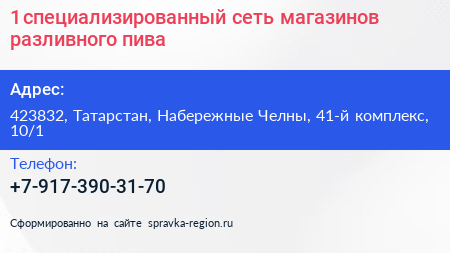 1 специализированный сеть магазинов разливного пива

Адрес:

423832, Татарстан, Набережные Челны, 41-й комплекс, 10/1

Телефон:

+7-917-390-31-70

Сформированно на сайте spravka-region.ru